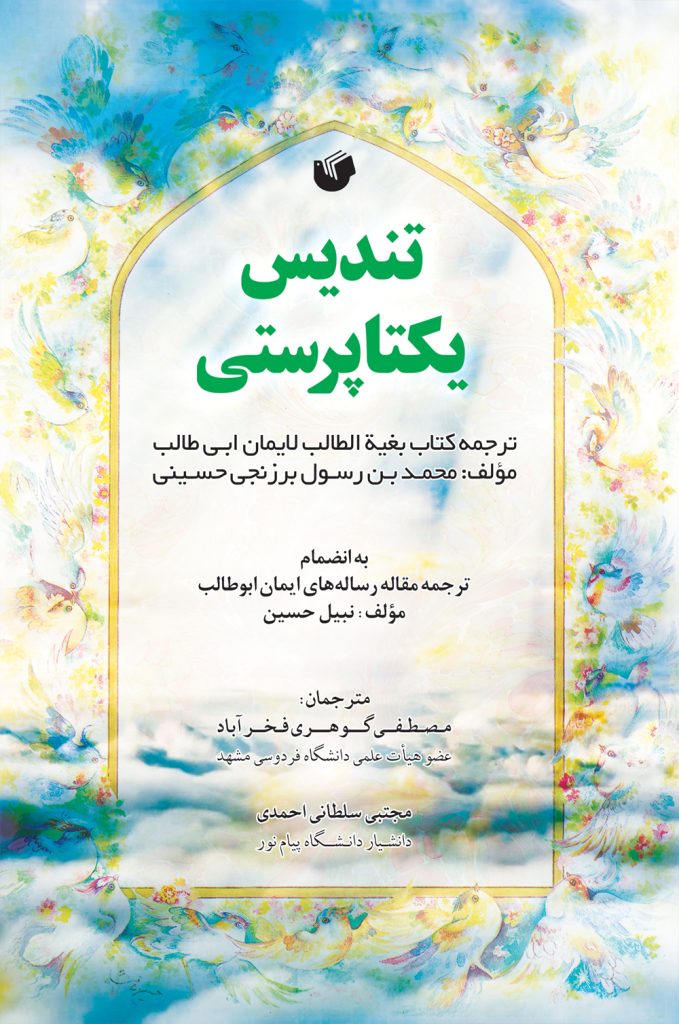 تندیس
یکتاپرستی

ترجمه کتاب بغیة الطالب لایمان ابی طالب
مؤلف: محمد بن رسول برزنجی حسینی

به انضمام
ترجمه مقاله رساله‌های ایمان ابوطالب
مؤلف: نبیل حسین

مترجمان:
مصطفی گوهری فخرآباد
عضو هیأت علمی دانشگاه فردوسی مشهد

مجتبی سلطانی احمدی
دانشیار دانشگاه پیام نور